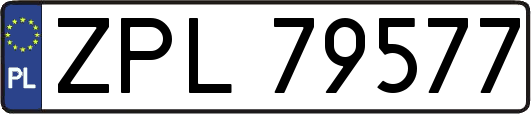 PL
ZPL 79577